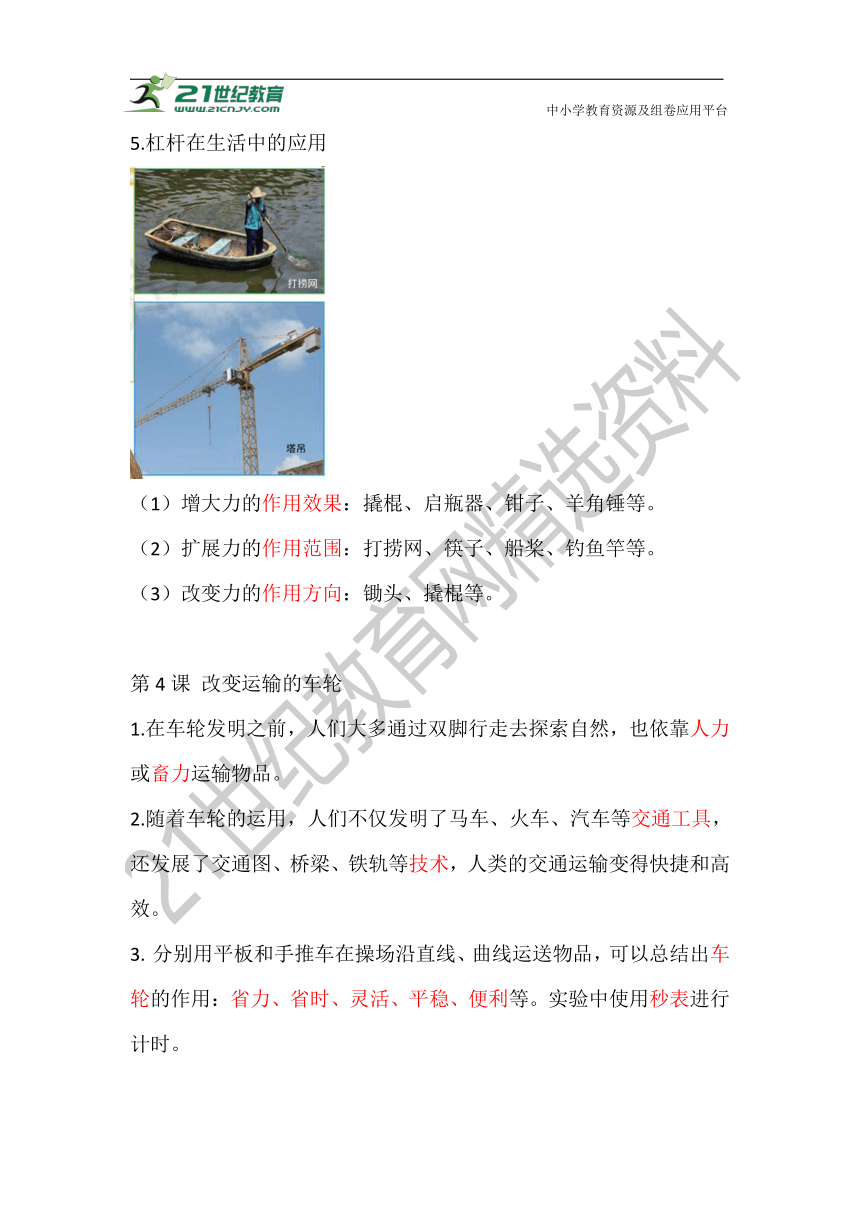 21世纪教育
www.21cnjy.com
中小学教育资源及组卷应用平台

5.杠杆在生活中的应用

打捞网

塔吊

（1）增大力的作用效果：撬棍、启瓶器、钳子、羊角锤等。

（2）扩展力的作用范围：打捞网、筷子、船桨、钓鱼竿等。

（3）改变力的作用方向：锄头、撬棍等。

第 4 课 改变运输的车轮

1.在车轮发明之前，人们大多通过双脚行走去探索自然，也依靠人力或畜力运输物品。

2.随着车轮的运用，人们不仅发明了马车、火车、汽车等交通工具，还发展了交通图、桥梁、铁轨等技术，人类的交通运输变得快捷和高效。

3. 分别用平板和手推车在操场沿直线、曲线运送物品，可以总结出车轮的作用：省力、省时、灵活、平稳、便利等。实验中使用秒表进行计时。

21世纪教育网精选资料